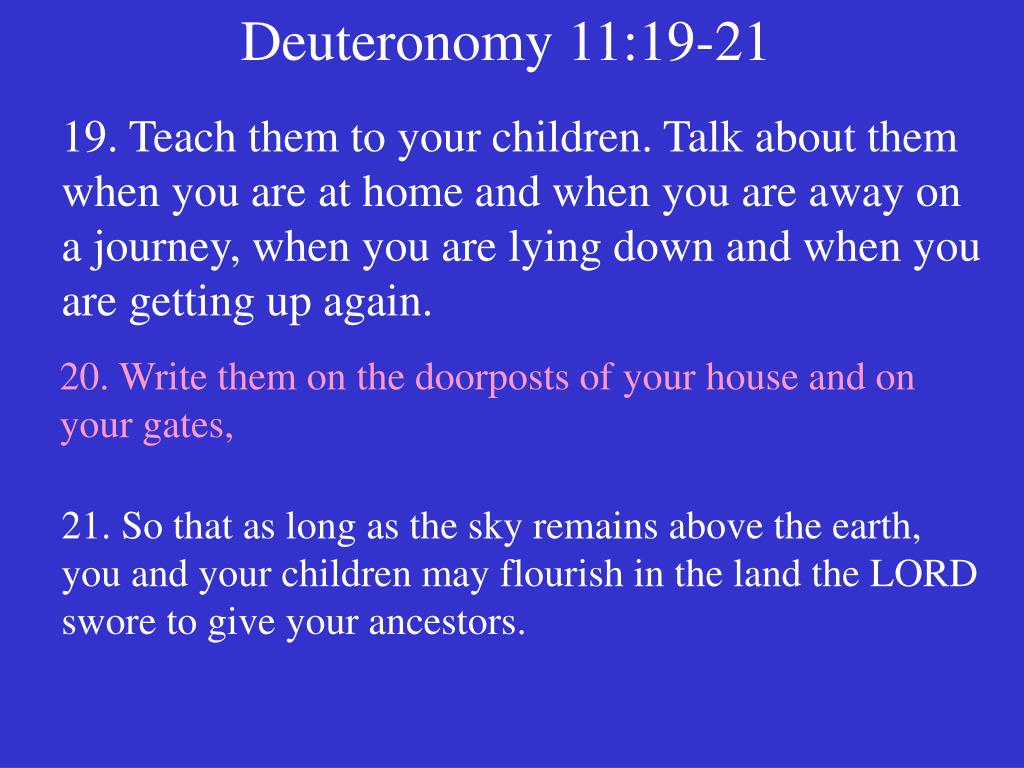 Deuteronomy 11:19-21

19. Teach them to your children. Talk about them when you are at home and when you are away on a journey, when you are lying down and when you are getting up again.

20. Write them on the doorposts of your house and on your gates,

21. So that as long as the sky remains above the earth, you and your children may flourish in the land the LORD swore to give your ancestors.